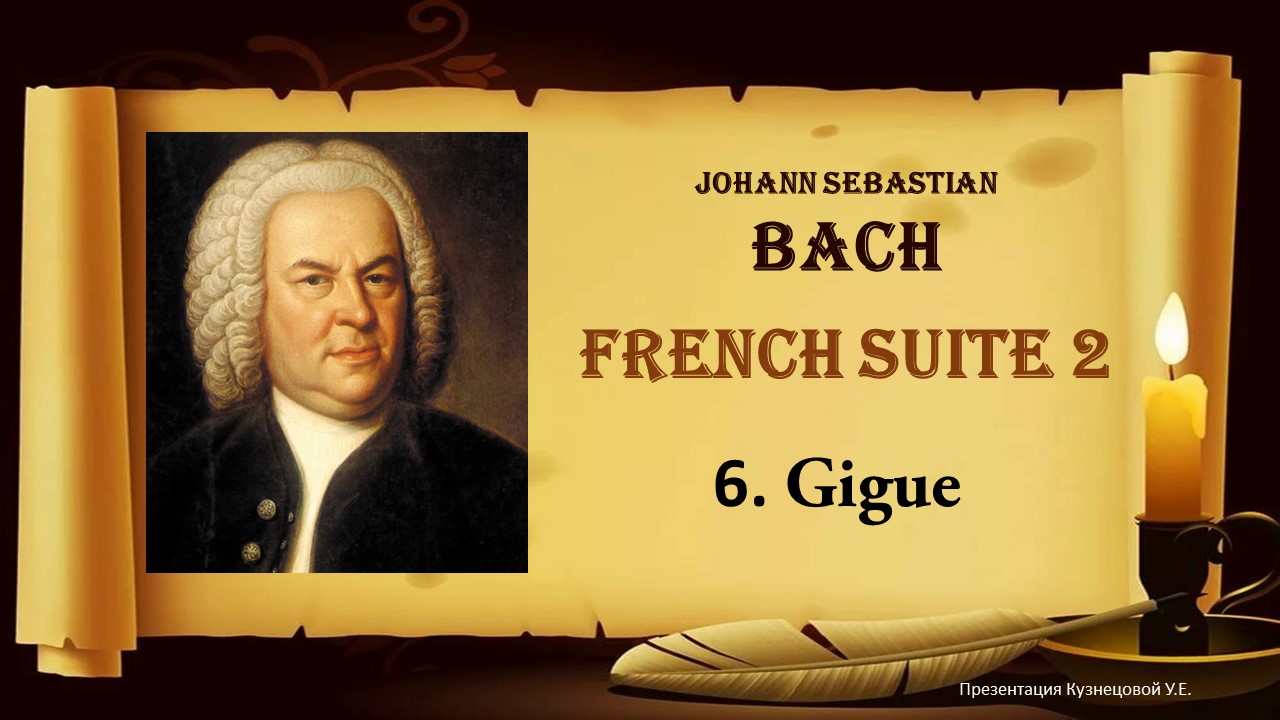 JOHANN SEBASTIAN
BACH
FRENCH SUITE 2
6. Gigue

Презентация Кузнецовой У.Е.